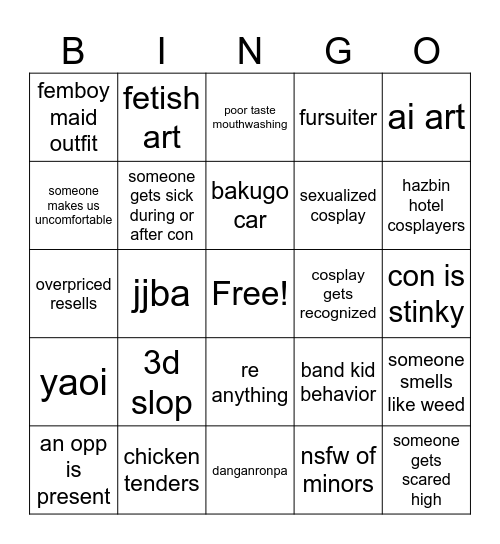 | B | I | N | G | O |
|---|---|---|---|---|
| femboy maid outfit | fetish art | poor taste mouthwashing | fursuiter | ai art |
| someone makes us uncomfortable | someone gets sick during or after con | bakugo car | sexualized cosplay | hazbin hotel cosplayers |
| overpriced resells | jjba | Free! | cosplay gets recognized | con is stinky |
| yaoi | 3d slop | re anything | band kid behavior | someone smells like weed |
| an opp is present | chicken tenders | danganronpa | nsfw of minors | someone gets scared high |